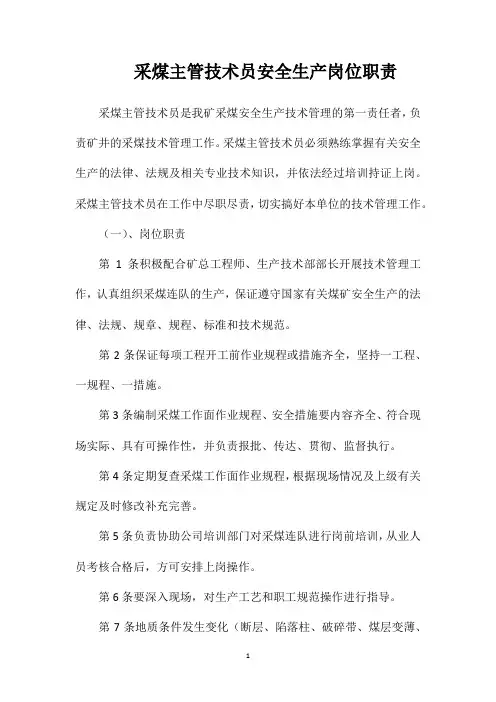 采煤主管技术员安全生产岗位职责

采煤主管技术员是我矿采煤安全生产技术管理的第一责任者，负责矿井的采煤技术管理工作。采煤主管技术员必须熟练掌握有关安全生产的法律、法规及相关专业技术知识，并依法经过培训持证上岗。采煤主管技术员在工作中尽职尽责，切实搞好本单位的技术管理工作。

（一）、岗位职责

第 1 条积极配合矿总工程师、生产技术部部长开展技术管理工作，认真组织采煤连队的生产，保证遵守国家有关煤矿安全生产的法律、法规、规章、规程、标准和技术规范。

第 2 条保证每项工程开工前作业规程或措施齐全，坚持一工程、一规程、一措施。

第 3 条编制采煤工作面作业规程、安全措施要内容齐全、符合现场实际、具有可操作性，并负责报批、传达、贯彻、监督执行。

第 4 条定期复查采煤工作面作业规程，根据现场情况及上级有关规定及时修改补充完善。

第 5 条负责协助公司培训部门对采煤连队进行岗前培训，从业人员考核合格后，方可安排上岗操作。

第 6 条要深入现场，对生产工艺和职工规范操作进行指导。

第 7 条地质条件发生变化（断层、陷落柱、破碎带、煤层变薄、

1